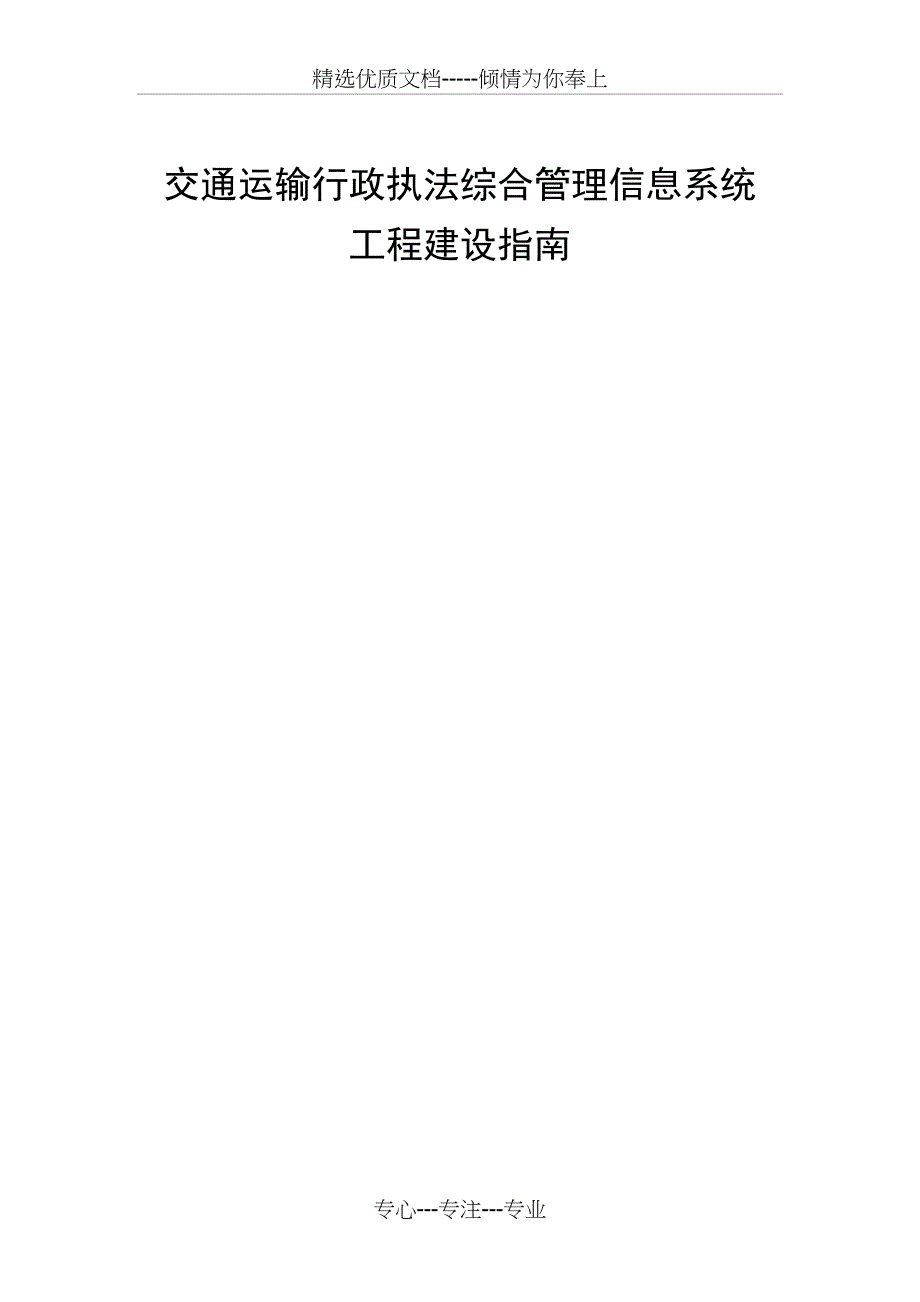 精选优质文档-----倾情为你奉上

交通运输行政执法综合管理信息系统
工程建设指南

专心---专注---专业